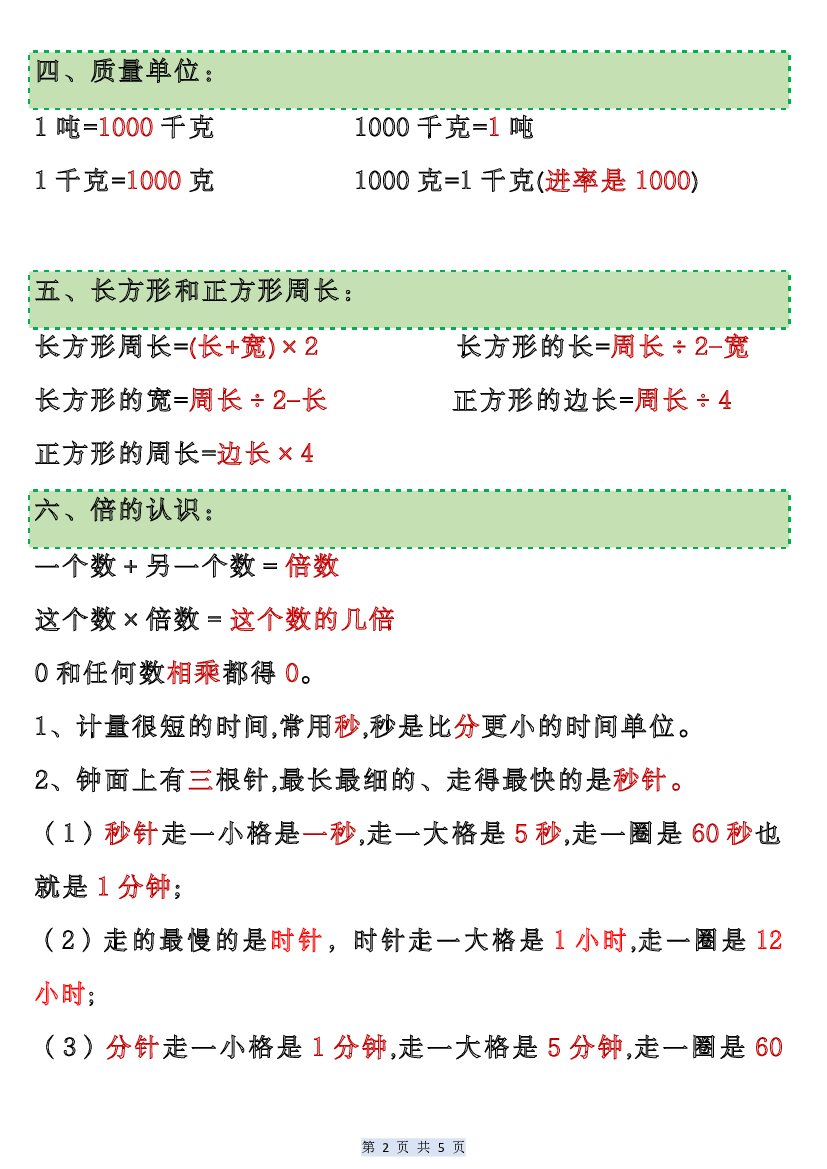 四、质量单位：

1吨=1000千克 1000千克=1吨

1千克=1000克 1000克=1千克(进率是1000)

五、长方形和正方形周长：

长方形周长=(长+宽)×2 长方形的长=周长÷2-宽

长方形的宽=周长÷2-长 正方形的边长=周长÷4

正方形的周长=边长×4

六、倍的认识：

一个数+另一个数=倍数

这个数×倍数=这个数的几倍

0和任何数相乘都得0。

1、计量很短的时间,常用秒,秒是比分更小的时间单位。

2、钟面上有三根针,最长最细的、走得最快的是秒针。

(1)秒针走一小格是一秒,走一大格是5秒,走一圈是60秒也就是1分钟;

(2)走的最慢的是时针，时针走一大格是1小时,走一圈是12小时;

(3)分针走一小格是1分钟,走一大格是5分钟,走一圈是60

第2页 共5页